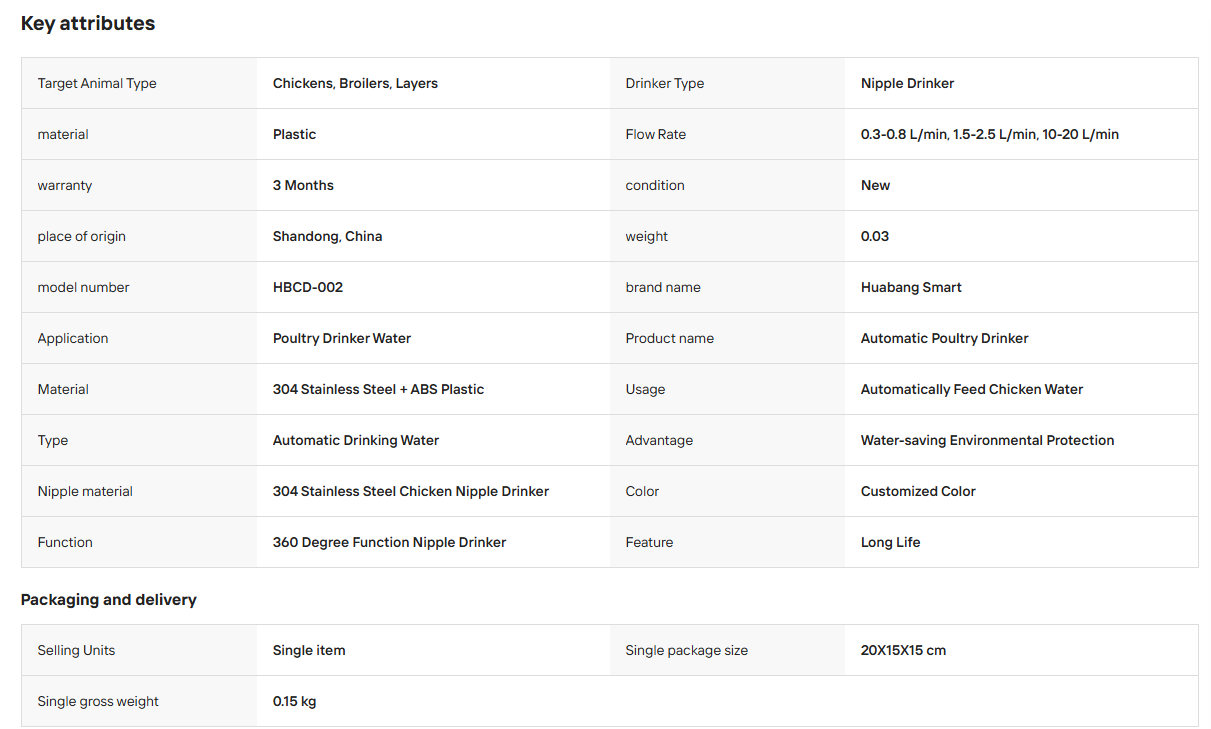 Key attributes

| Target Animal Type | Chickens, Broilers, Layers | Drinker Type | Nipple Drinker |
|---|---|---|---|
| material | Plastic | Flow Rate | 0.3-0.8 L/min, 1.5-2.5 L/min, 10-20 L/min |
| warranty | 3 Months | condition | New |
| place of origin | Shandong, China | weight | 0.03 |
| model number | HBCD-002 | brand name | Huabang Smart |
| Application | Poultry Drinker Water | Product name | Automatic Poultry Drinker |
| Material | 304 Stainless Steel + ABS Plastic | Usage | Automatically Feed Chicken Water |
| Type | Automatic Drinking Water | Advantage | Water-saving Environmental Protection |
| Nipple material | 304 Stainless Steel Chicken Nipple Drinker | Color | Customized Color |
| Function | 360 Degree Function Nipple Drinker | Feature | Long Life |

Packaging and delivery

| Selling Units | Single item | Single package size | 20X15X15 cm |
|---|---|---|---|
| Single gross weight | 0.15 kg | | |